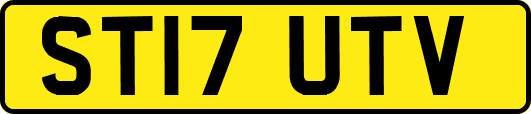 ST17 UTV